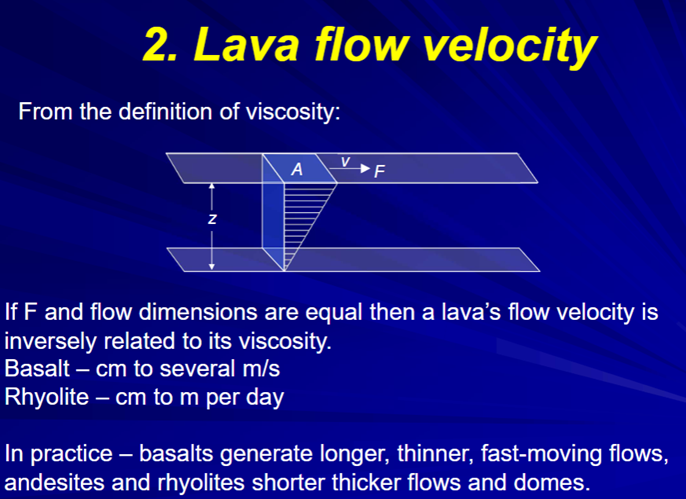 2. Lava flow velocity

From the definition of viscosity:

A

v

F

z

If F and flow dimensions are equal then a lava's flow velocity is inversely related to its viscosity.
Basalt – cm to several m/s
Rhyolite – cm to m per day

In practice – basalts generate longer, thinner, fast-moving flows, andesites and rhyolites shorter thicker flows and domes.